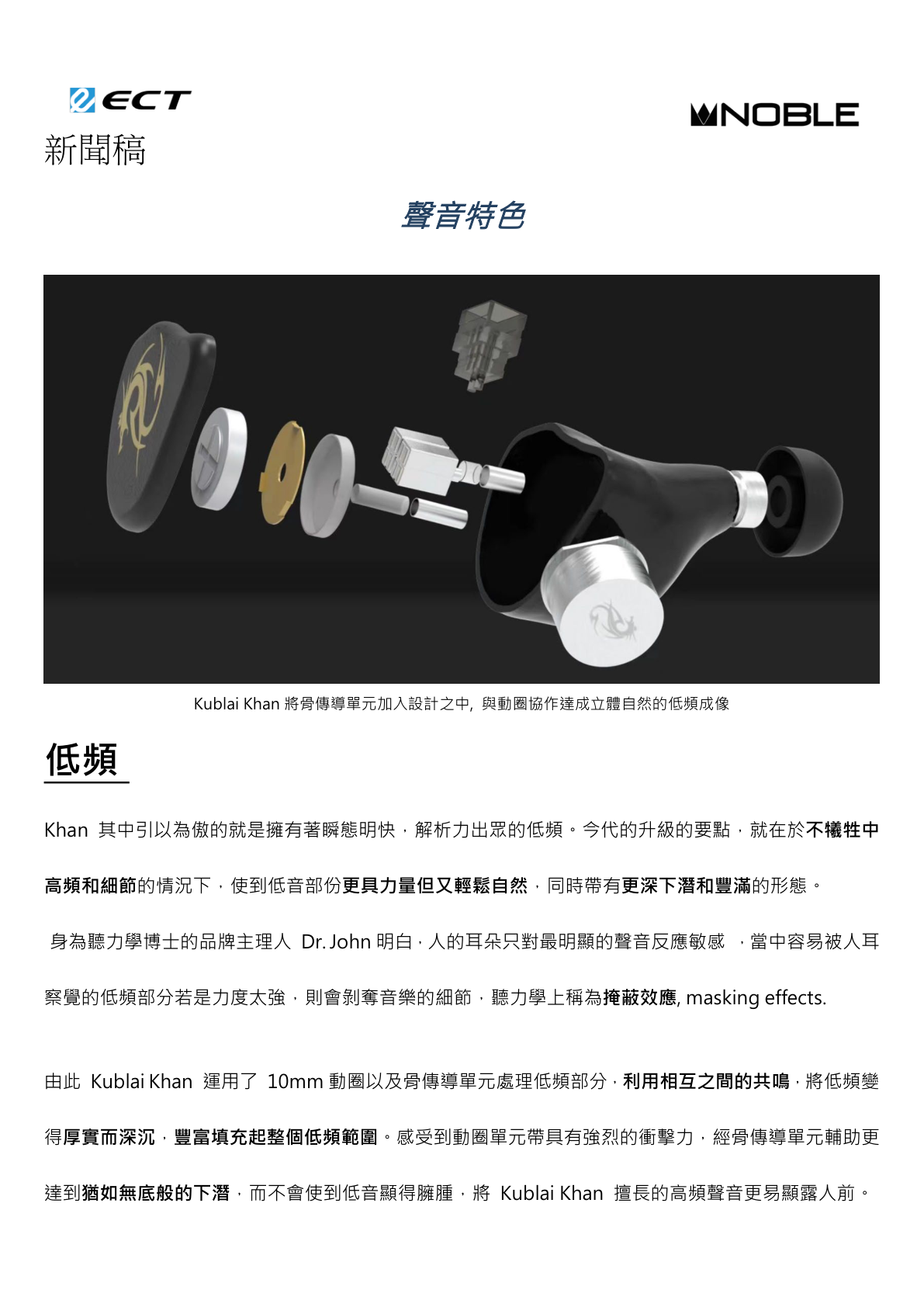 ECT

NOBLE

新聞稿

聲音特色

Kublai Khan 將骨傳導單元加入設計之中, 與動圈協作達成立體自然的低頻成像

低頻

Khan 其中引以為傲的就是擁有著瞬態明快，解析力出眾的低頻。今代的升級的要點，就在於不犧牲中高頻和細節的情況下，使到低音部份更具力量但又輕鬆自然，同時帶有更深下潛和豐滿的形態。

身為聽力學博士的品牌主理人 Dr. John 明白，人的耳朵只對最明顯的聲音反應敏感 ，當中容易被人耳察覺的低頻部分若是力度太強，則會剝奪音樂的細節，聽力學上稱為掩蔽效應, masking effects.

由此 Kublai Khan 運用了 10mm 動圈以及骨傳導單元處理低頻部分，利用相互之間的共鳴，將低頻變得厚實而深沉，豐富填充起整個低頻範圍。感受到動圈單元帶具有強烈的衝擊力，經骨傳導單元輔助更達到猶如無底般的下潛，而不會使到低音顯得臃腫，將 Kublai Khan 擅長的高頻聲音更易顯露人前。